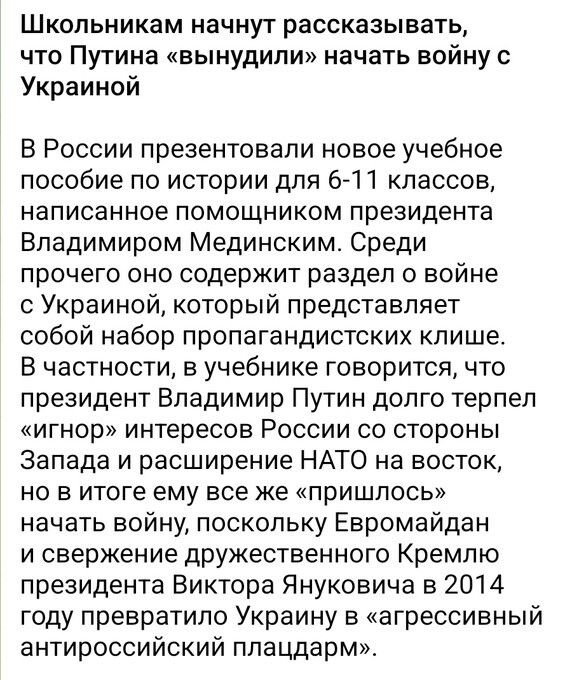 Школьникам начнут рассказывать, что Путина «вынудили» начать войну с Украиной

В России презентовали новое учебное пособие по истории для 6-11 классов, написанное помощником президента Владимиром Мединским. Среди прочего оно содержит раздел о войне с Украиной, который представляет собой набор пропагандистских клише. В частности, в учебнике говорится, что президент Владимир Путин долго терпел «игнор» интересов России со стороны Запада и расширение НАТО на восток, но в итоге ему все же «пришлось» начать войну, поскольку Евромайдан и свержение дружественного Кремлю президента Виктора Януковича в 2014 году превратило Украину в «агрессивный антироссийский плацдарм».